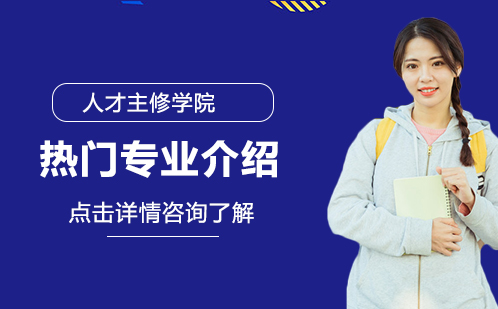 人才主修学院

热门专业介绍

点击详情咨询了解